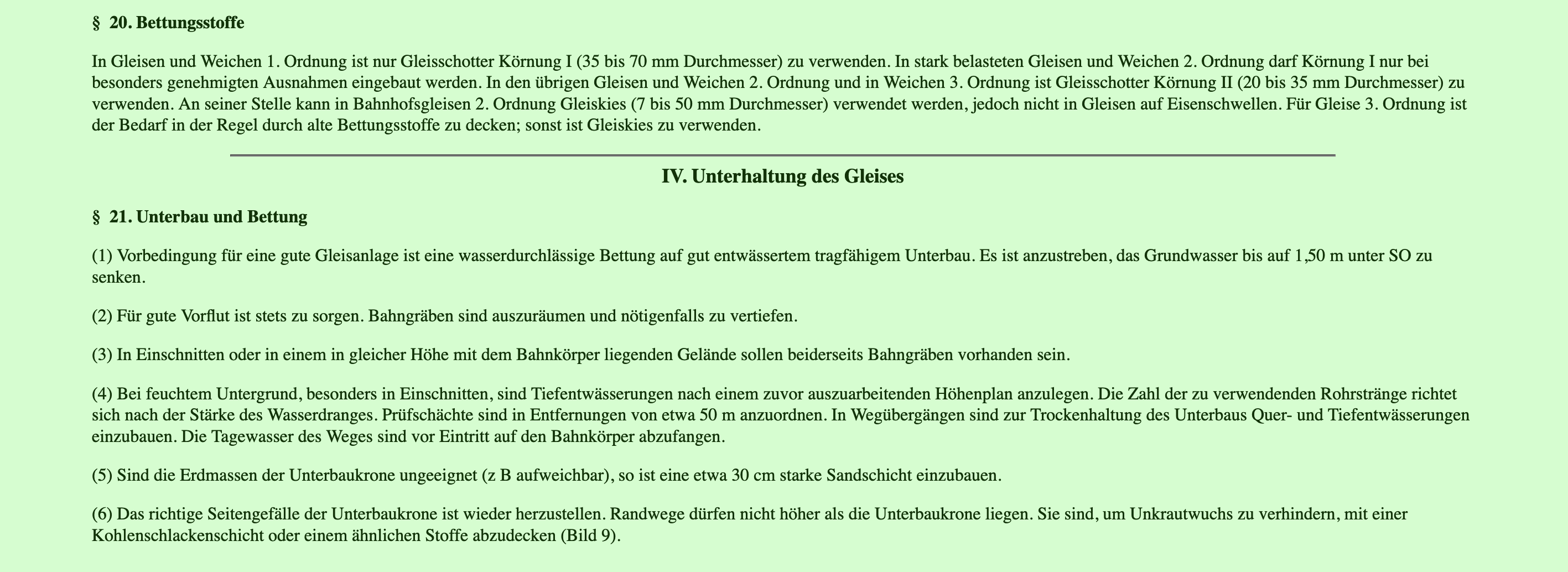 § 20. Bettungsstoffe

In Gleisen und Weichen 1. Ordnung ist nur Gleisschotter Körnung I (35 bis 70 mm Durchmesser) zu verwenden. In stark belasteten Gleisen und Weichen 2. Ordnung darf Körnung I nur bei besonders genehmigten Ausnahmen eingebaut werden. In den übrigen Gleisen und Weichen 2. Ordnung und in Weichen 3. Ordnung ist Gleisschotter Körnung II (20 bis 35 mm Durchmesser) zu verwenden. An seiner Stelle kann in Bahnhofsgleisen 2. Ordnung Gleiskies (7 bis 50 mm Durchmesser) verwendet werden, jedoch nicht in Gleisen auf Eisenschwellen. Für Gleise 3. Ordnung ist der Bedarf in der Regel durch alte Bettungsstoffe zu decken; sonst ist Gleiskies zu verwenden.

IV. Unterhaltung des Gleises

§ 21. Unterbau und Bettung

(1) Vorbedingung für eine gute Gleisanlage ist eine wasserdurchlässige Bettung auf gut entwässertem tragfähigem Unterbau. Es ist anzustreben, das Grundwasser bis auf 1,50 m unter SO zu senken.

(2) Für gute Vorflut ist stets zu sorgen. Bahngräben sind auszuräumen und nötigenfalls zu vertiefen.

(3) In Einschnitten oder in einem in gleicher Höhe mit dem Bahnkörper liegenden Gelände sollen beiderseits Bahngräben vorhanden sein.

(4) Bei feuchtem Untergrund, besonders in Einschnitten, sind Tiefentwässerungen nach einem zuvor auszuarbeitenden Höhenplan anzulegen. Die Zahl der zu verwendenden Rohrstränge richtet sich nach der Stärke des Wasserdranges. Prüfschächte sind in Entfernungen von etwa 50 m anzuordnen. In Wegübergängen sind zur Trockenhaltung des Unterbaus Quer- und Tiefentwässerungen einzubauen. Die Tagewasser des Weges sind vor Eintritt auf den Bahnkörper abzufangen.

(5) Sind die Erdmassen der Unterbaukrone ungeeignet (z B aufweichbar), so ist eine etwa 30 cm starke Sandschicht einzubauen.

(6) Das richtige Seitengefälle der Unterbaukrone ist wieder herzustellen. Randwege dürfen nicht höher als die Unterbaukrone liegen. Sie sind, um Unkrautwuchs zu verhindern, mit einer Kohlenschlackenschicht oder einem ähnlichen Stoffe abzudecken (Bild 9).